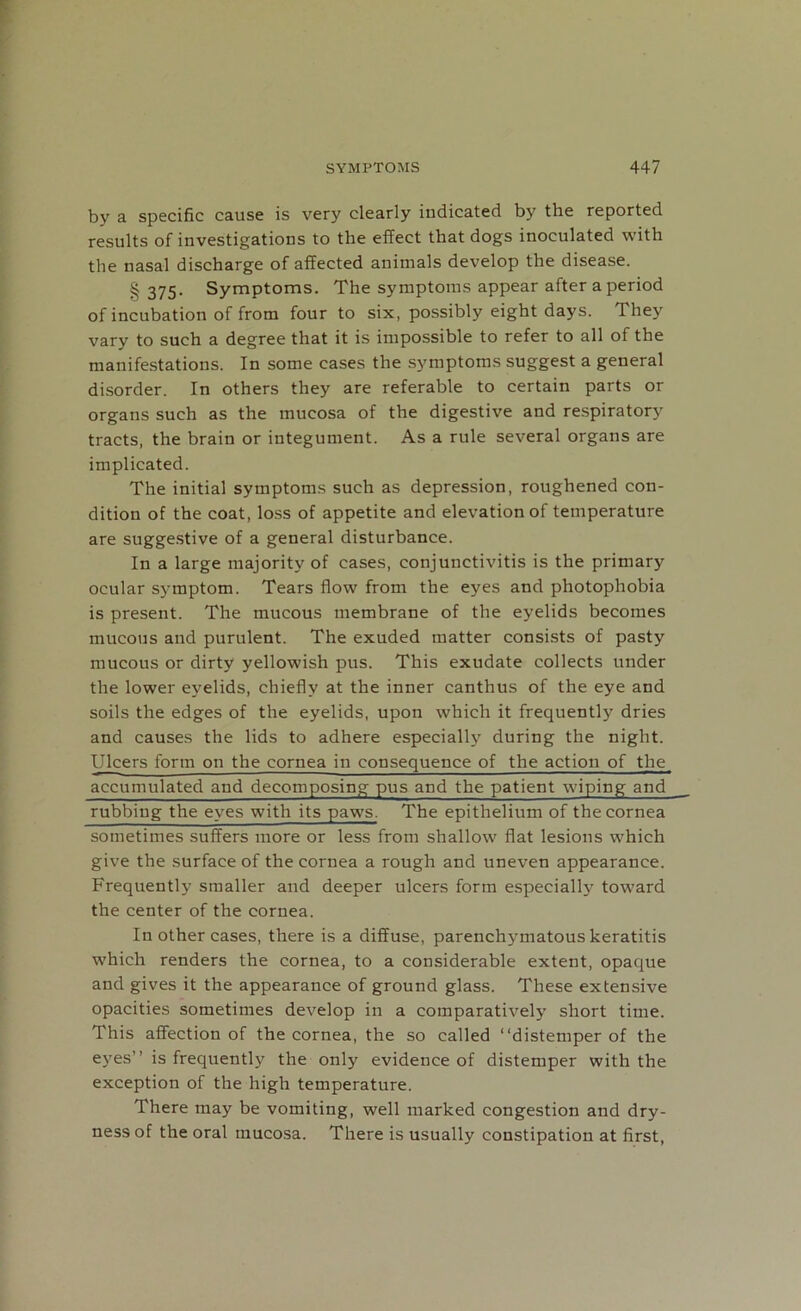 SYMPTOMS 447

by a specific cause is very clearly indicated by the reported results of investigations to the effect that dogs inoculated with the nasal discharge of affected animals develop the disease.

§ 375. Symptoms. The symptoms appear after a period of incubation of from four to six, possibly eight days. They vary to such a degree that it is impossible to refer to all of the manifestations. In some cases the symptoms suggest a general disorder. In others they are referable to certain parts or organs such as the mucosa of the digestive and respiratory tracts, the brain or integument. As a rule several organs are implicated.

The initial symptoms such as depression, roughened condition of the coat, loss of appetite and elevation of temperature are suggestive of a general disturbance.

In a large majority of cases, conjunctivitis is the primary ocular symptom. Tears flow from the eyes and photophobia is present. The mucous membrane of the eyelids becomes mucous and purulent. The exuded matter consists of pasty mucous or dirty yellowish pus. This exudate collects under the lower eyelids, chiefly at the inner canthus of the eye and soils the edges of the eyelids, upon which it frequently dries and causes the lids to adhere especially during the night. Ulcers form on the cornea in consequence of the action of the accumulated and decomposing pus and the patient wiping and rubbing the eyes with its paws. The epithelium of the cornea sometimes suffers more or less from shallow flat lesions which give the surface of the cornea a rough and uneven appearance. Frequently smaller and deeper ulcers form especially toward the center of the cornea.

In other cases, there is a diffuse, parenchymatous keratitis which renders the cornea, to a considerable extent, opaque and gives it the appearance of ground glass. These extensive opacities sometimes develop in a comparatively short time. This affection of the cornea, the so called "distemper of the eyes" is frequently the only evidence of distemper with the exception of the high temperature.

There may be vomiting, well marked congestion and dryness of the oral mucosa. There is usually constipation at first,